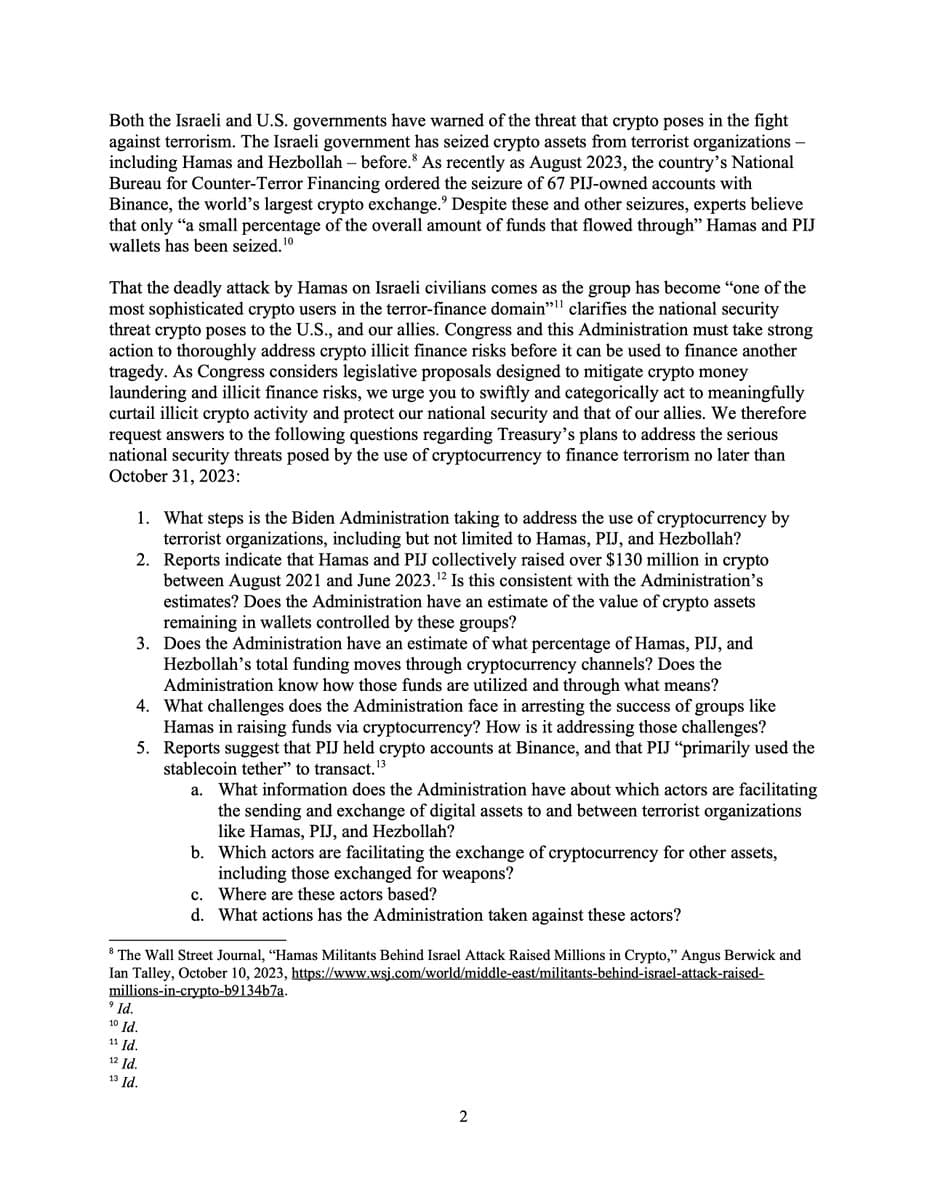 Both the Israeli and U.S. governments have warned of the threat that crypto poses in the fight against terrorism. The Israeli government has seized crypto assets from terrorist organizations – including Hamas and Hezbollah – before.$^{8}$ As recently as August 2023, the country's National Bureau for Counter-Terror Financing ordered the seizure of 67 PIJ-owned accounts with Binance, the world's largest crypto exchange.$^{9}$ Despite these and other seizures, experts believe that only "a small percentage of the overall amount of funds that flowed through" Hamas and PIJ wallets has been seized.$^{10}$

That the deadly attack by Hamas on Israeli civilians comes as the group has become "one of the most sophisticated crypto users in the terror-finance domain"$^{11}$ clarifies the national security threat crypto poses to the U.S., and our allies. Congress and this Administration must take strong action to thoroughly address crypto illicit finance risks before it can be used to finance another tragedy. As Congress considers legislative proposals designed to mitigate crypto money laundering and illicit finance risks, we urge you to swiftly and categorically act to meaningfully curtail illicit crypto activity and protect our national security and that of our allies. We therefore request answers to the following questions regarding Treasury's plans to address the serious national security threats posed by the use of cryptocurrency to finance terrorism no later than October 31, 2023:

1. What steps is the Biden Administration taking to address the use of cryptocurrency by terrorist organizations, including but not limited to Hamas, PIJ, and Hezbollah?
2. Reports indicate that Hamas and PIJ collectively raised over $130 million in crypto between August 2021 and June 2023.$^{12}$ Is this consistent with the Administration's estimates? Does the Administration have an estimate of the value of crypto assets remaining in wallets controlled by these groups?
3. Does the Administration have an estimate of what percentage of Hamas, PIJ, and Hezbollah's total funding moves through cryptocurrency channels? Does the Administration know how those funds are utilized and through what means?
4. What challenges does the Administration face in arresting the success of groups like Hamas in raising funds via cryptocurrency? How is it addressing those challenges?
5. Reports suggest that PIJ held crypto accounts at Binance, and that PIJ "primarily used the stablecoin tether" to transact.$^{13}$
   a. What information does the Administration have about which actors are facilitating the sending and exchange of digital assets to and between terrorist organizations like Hamas, PIJ, and Hezbollah?
   b. Which actors are facilitating the exchange of cryptocurrency for other assets, including those exchanged for weapons?
   c. Where are these actors based?
   d. What actions has the Administration taken against these actors?

$^{8}$ The Wall Street Journal, "Hamas Militants Behind Israel Attack Raised Millions in Crypto," Angus Berwick and Ian Talley, October 10, 2023, https://www.wsj.com/world/middle-east/militants-behind-israel-attack-raised-millions-in-crypto-b9134b7a.
$^{9}$ Id.
$^{10}$ Id.
$^{11}$ Id.
$^{12}$ Id.
$^{13}$ Id.

2